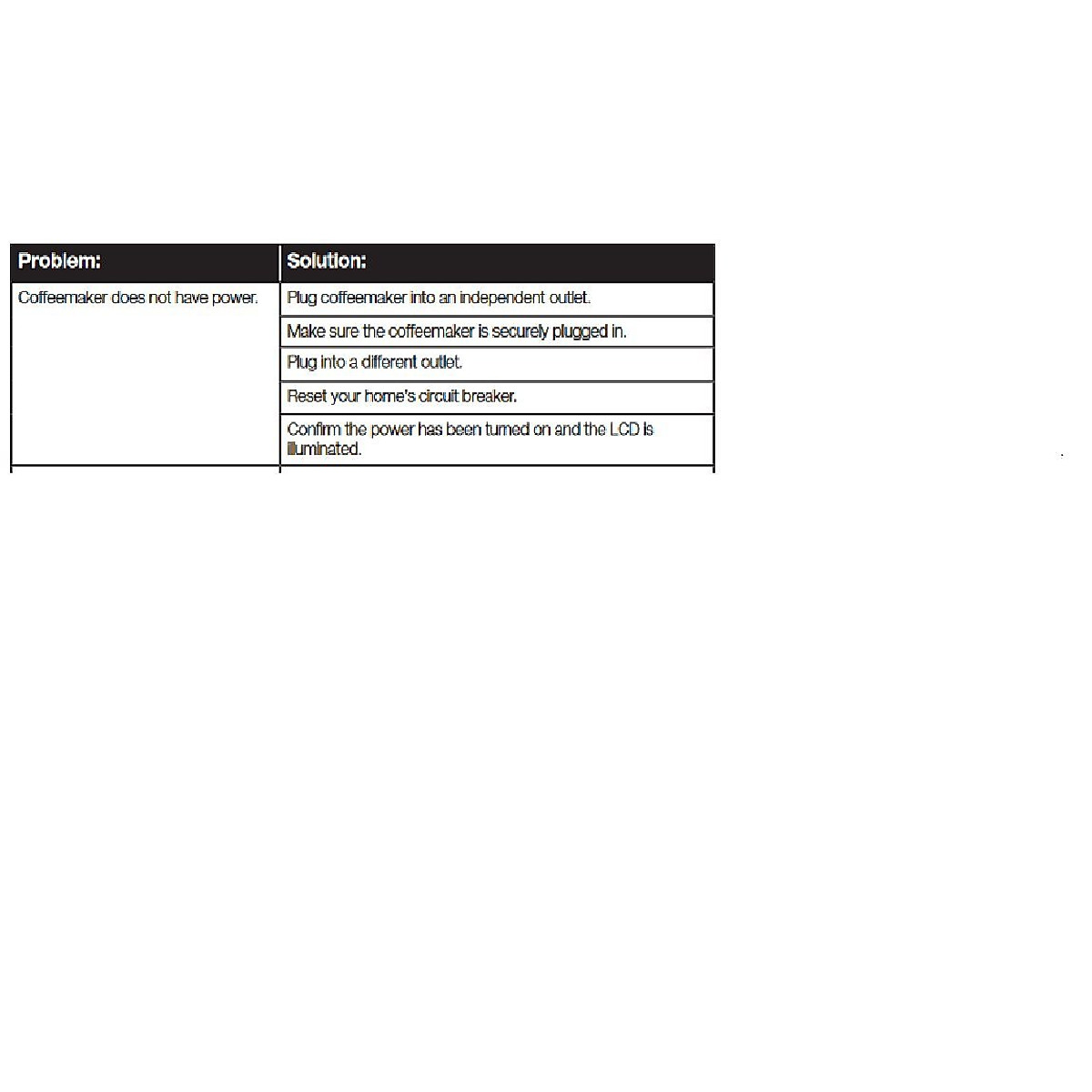 | Problem: | Solution: |
|---|---|
| Coffeemaker does not have power. | Plug coffeemaker into an independent outlet. |
| | Make sure the coffeemaker is securely plugged in. |
| | Plug into a different outlet. |
| | Reset your home's circuit breaker. |
| | Confirm the power has been turned on and the LCD is illuminated. |